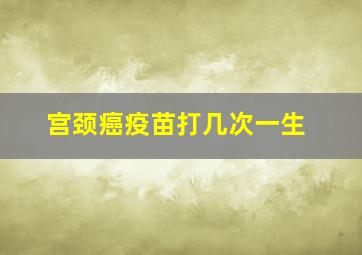 宫颈癌疫苗打几次一生